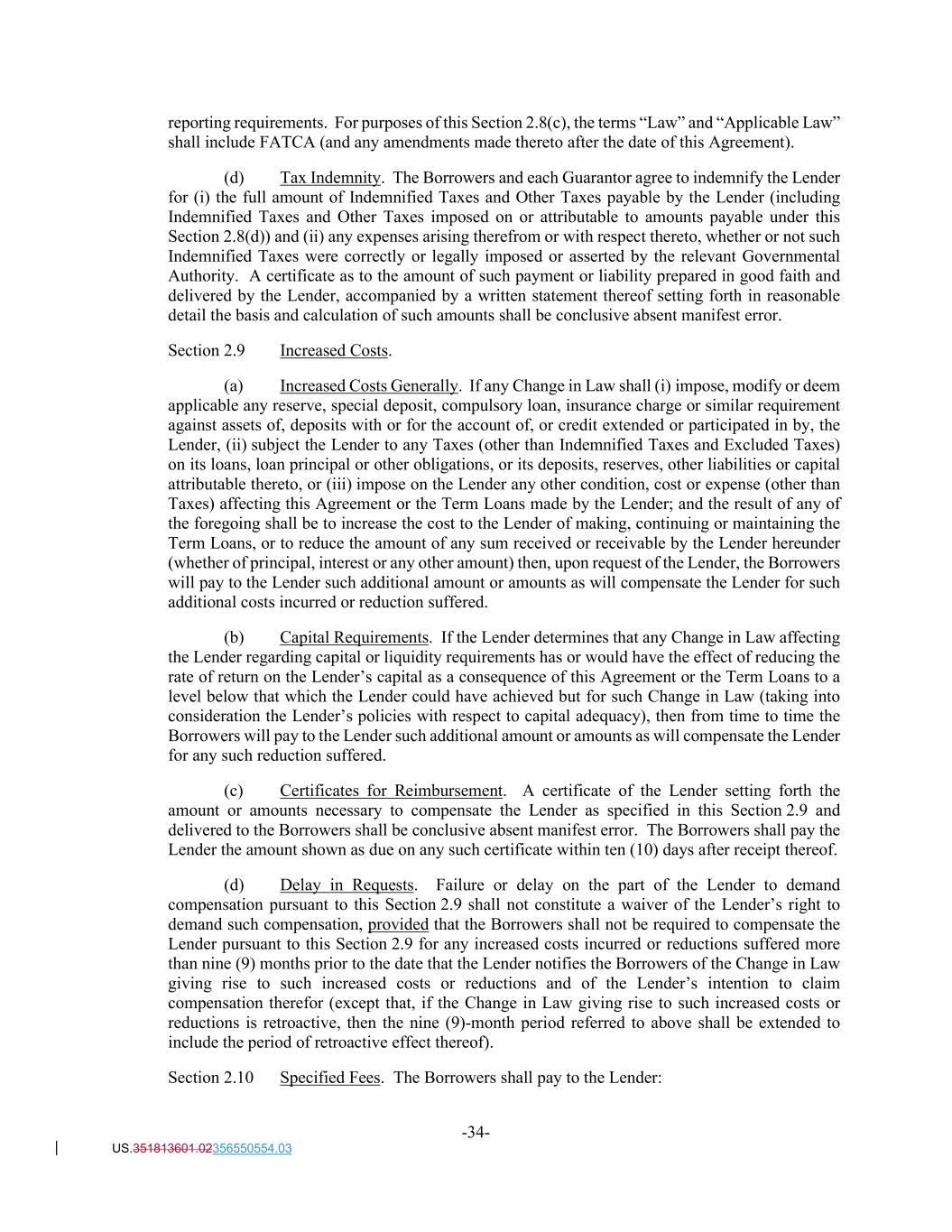 reporting requirements. For purposes of this Section 2.8(c), the terms “Law” and “Applicable Law” shall include FATCA (and any amendments made thereto after the date of this Agreement).

(d) Tax Indemnity. The Borrowers and each Guarantor agree to indemnify the Lender for (i) the full amount of Indemnified Taxes and Other Taxes payable by the Lender (including Indemnified Taxes and Other Taxes imposed on or attributable to amounts payable under this Section 2.8(d)) and (ii) any expenses arising therefrom or with respect thereto, whether or not such Indemnified Taxes were correctly or legally imposed or asserted by the relevant Governmental Authority. A certificate as to the amount of such payment or liability prepared in good faith and delivered by the Lender, accompanied by a written statement thereof setting forth in reasonable detail the basis and calculation of such amounts shall be conclusive absent manifest error.

Section 2.9 Increased Costs.

(a) Increased Costs Generally. If any Change in Law shall (i) impose, modify or deem applicable any reserve, special deposit, compulsory loan, insurance charge or similar requirement against assets of, deposits with or for the account of, or credit extended or participated in by, the Lender, (ii) subject the Lender to any Taxes (other than Indemnified Taxes and Excluded Taxes) on its loans, loan principal or other obligations, or its deposits, reserves, other liabilities or capital attributable thereto, or (iii) impose on the Lender any other condition, cost or expense (other than Taxes) affecting this Agreement or the Term Loans made by the Lender; and the result of any of the foregoing shall be to increase the cost to the Lender of making, continuing or maintaining the Term Loans, or to reduce the amount of any sum received or receivable by the Lender hereunder (whether of principal, interest or any other amount) then, upon request of the Lender, the Borrowers will pay to the Lender such additional amount or amounts as will compensate the Lender for such additional costs incurred or reduction suffered.

(b) Capital Requirements. If the Lender determines that any Change in Law affecting the Lender regarding capital or liquidity requirements has or would have the effect of reducing the rate of return on the Lender’s capital as a consequence of this Agreement or the Term Loans to a level below that which the Lender could have achieved but for such Change in Law (taking into consideration the Lender’s policies with respect to capital adequacy), then from time to time the Borrowers will pay to the Lender such additional amount or amounts as will compensate the Lender for any such reduction suffered.

(c) Certificates for Reimbursement. A certificate of the Lender setting forth the amount or amounts necessary to compensate the Lender as specified in this Section 2.9 and delivered to the Borrowers shall be conclusive absent manifest error. The Borrowers shall pay the Lender the amount shown as due on any such certificate within ten (10) days after receipt thereof.

(d) Delay in Requests. Failure or delay on the part of the Lender to demand compensation pursuant to this Section 2.9 shall not constitute a waiver of the Lender’s right to demand such compensation, provided that the Borrowers shall not be required to compensate the Lender pursuant to this Section 2.9 for any increased costs incurred or reductions suffered more than nine (9) months prior to the date that the Lender notifies the Borrowers of the Change in Law giving rise to such increased costs or reductions and of the Lender’s intention to claim compensation therefor (except that, if the Change in Law giving rise to such increased costs or reductions is retroactive, then the nine (9)-month period referred to above shall be extended to include the period of retroactive effect thereof).

Section 2.10 Specified Fees. The Borrowers shall pay to the Lender:

-34-

US.351813601.02356550554.03